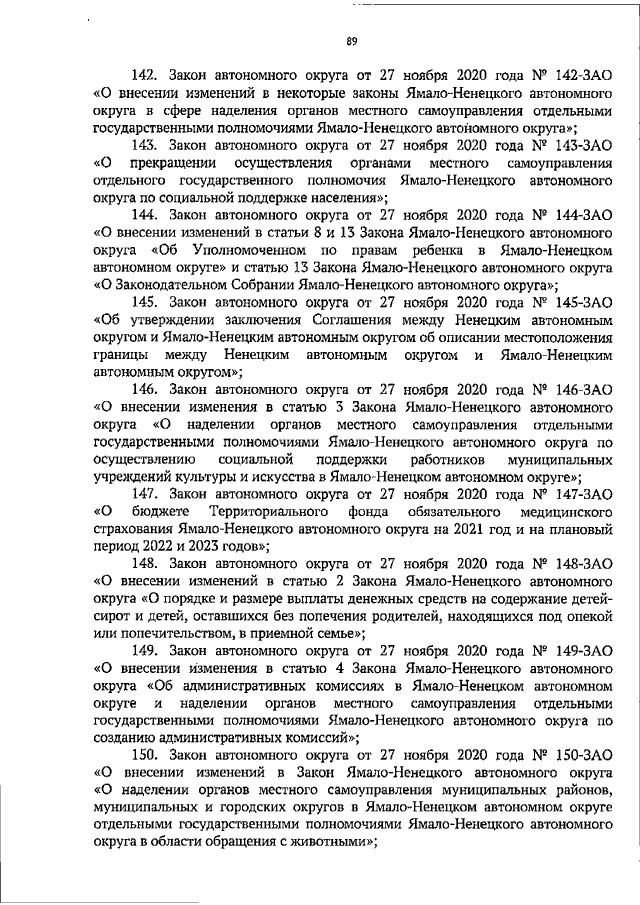 89

142. Закон автономного округа от 27 ноября 2020 года № 142-ЗАО «О внесении изменений в некоторые законы Ямало-Ненецкого автономного округа в сфере наделения органов местного самоуправления отдельными государственными полномочиями Ямало-Ненецкого автономного округа»;

143. Закон автономного округа от 27 ноября 2020 года № 143-ЗАО «О прекращении осуществления органами местного самоуправления отдельного государственного полномочия Ямало-Ненецкого автономного округа по социальной поддержке населения»;

144. Закон автономного округа от 27 ноября 2020 года № 144-ЗАО «О внесении изменений в статьи 8 и 13 Закона Ямало-Ненецкого автономного округа «Об Уполномоченном по правам ребенка в Ямало-Ненецком автономном округе» и статью 13 Закона Ямало-Ненецкого автономного округа «О Законодательном Собрании Ямало-Ненецкого автономного округа»;

145. Закон автономного округа от 27 ноября 2020 года № 145-ЗАО «Об утверждении заключения Соглашения между Ненецким автономным округом и Ямало-Ненецким автономным округом об описании местоположения границы между Ненецким автономным округом и Ямало-Ненецким автономным округом»;

146. Закон автономного округа от 27 ноября 2020 года № 146-ЗАО «О внесении изменения в статью 3 Закона Ямало-Ненецкого автономного округа «О наделении органов местного самоуправления отдельными государственными полномочиями Ямало-Ненецкого автономного округа по осуществлению социальной поддержки работников муниципальных учреждений культуры и искусства в Ямало-Ненецком автономном округе»;

147. Закон автономного округа от 27 ноября 2020 года № 147-ЗАО «О бюджете Территориального фонда обязательного медицинского страхования Ямало-Ненецкого автономного округа на 2021 год и на плановый период 2022 и 2023 годов»;

148. Закон автономного округа от 27 ноября 2020 года № 148-ЗАО «О внесении изменений в статью 2 Закона Ямало-Ненецкого автономного округа «О порядке и размере выплаты денежных средств на содержание детей-сирот и детей, оставшихся без попечения родителей, находящихся под опекой или попечительством, в приемной семье»;

149. Закон автономного округа от 27 ноября 2020 года № 149-ЗАО «О внесении изменения в статью 4 Закона Ямало-Ненецкого автономного округа «Об административных комиссиях в Ямало-Ненецком автономном округе и наделении органов местного самоуправления отдельными государственными полномочиями Ямало-Ненецкого автономного округа по созданию административных комиссий»;

150. Закон автономного округа от 27 ноября 2020 года № 150-ЗАО «О внесении изменений в Закон Ямало-Ненецкого автономного округа «О наделении органов местного самоуправления муниципальных районов, муниципальных и городских округов в Ямало-Ненецком автономном округе отдельными государственными полномочиями Ямало-Ненецкого автономного округа в области обращения с животными»;